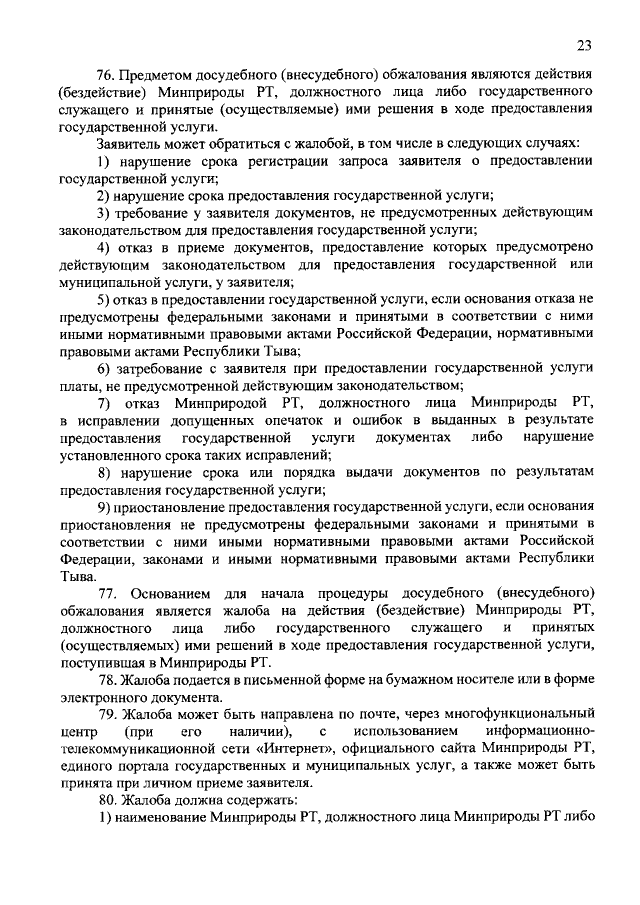 23

76. Предметом досудебного (внесудебного) обжалования являются действия (бездействие) Минприроды РТ, должностного лица либо государственного служащего и принятые (осуществляемые) ими решения в ходе предоставления государственной услуги.

Заявитель может обратиться с жалобой, в том числе в следующих случаях:

1) нарушение срока регистрации запроса заявителя о предоставлении государственной услуги;

2) нарушение срока предоставления государственной услуги;

3) требование у заявителя документов, не предусмотренных действующим законодательством для предоставления государственной услуги;

4) отказ в приеме документов, предоставление которых предусмотрено действующим законодательством для предоставления государственной или муниципальной услуги, у заявителя;

5) отказ в предоставлении государственной услуги, если основания отказа не предусмотрены федеральными законами и принятыми в соответствии с ними иными нормативными правовыми актами Российской Федерации, нормативными правовыми актами Республики Тыва;

6) затребование с заявителя при предоставлении государственной услуги платы, не предусмотренной действующим законодательством;

7) отказ Минприродой РТ, должностного лица Минприроды РТ, в исправлении допущенных опечаток и ошибок в выданных в результате предоставления государственной услуги документах либо нарушение установленного срока таких исправлений;

8) нарушение срока или порядка выдачи документов по результатам предоставления государственной услуги;

9) приостановление предоставления государственной услуги, если основания приостановления не предусмотрены федеральными законами и принятыми в соответствии с ними иными нормативными правовыми актами Российской Федерации, законами и иными нормативными правовыми актами Республики Тыва.

77. Основанием для начала процедуры досудебного (внесудебного) обжалования является жалоба на действия (бездействие) Минприроды РТ, должностного лица либо государственного служащего и принятых (осуществляемых) ими решений в ходе предоставления государственной услуги, поступившая в Минприроды РТ.

78. Жалоба подается в письменной форме на бумажном носителе или в форме электронного документа.

79. Жалоба может быть направлена по почте, через многофункциональный центр (при его наличии), с использованием информационно-телекоммуникационной сети «Интернет», официального сайта Минприроды РТ, единого портала государственных и муниципальных услуг, а также может быть принята при личном приеме заявителя.

80. Жалоба должна содержать:

1) наименование Минприроды РТ, должностного лица Минприроды РТ либо